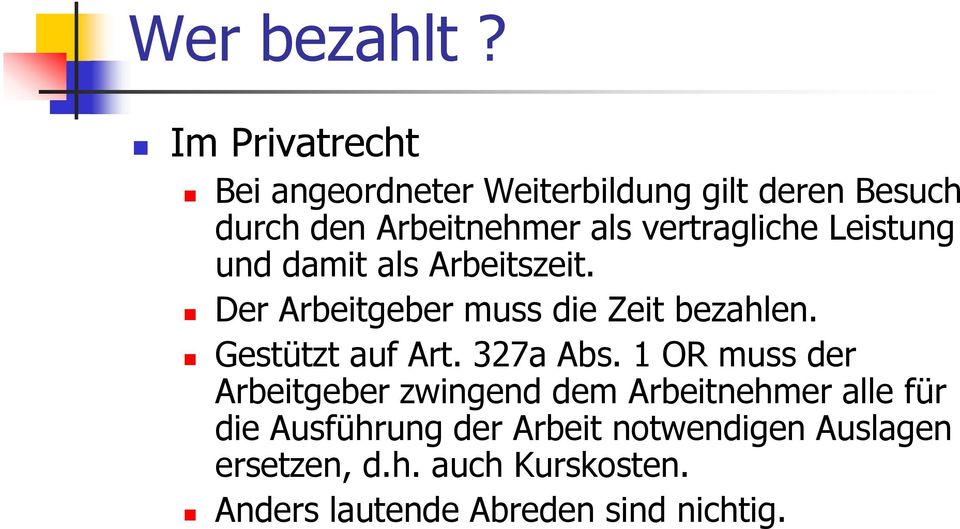 Wer bezahlt ?

Im Privatrecht

Bei angeordneter Weiterbildung gilt deren Besuch durch den Arbeitnehmer als vertragliche Leistung und damit als Arbeitszeit.

Der Arbeitgeber muss die Zeit bezahlen.

Gestützt auf Art. 327a Abs. 1 OR muss der Arbeitgeber zwingend dem Arbeitnehmer alle für die Ausführung der Arbeit notwendigen Auslagen ersetzen, d.h. auch Kurskosten.

Anders lautende Abreden sind nichtig.